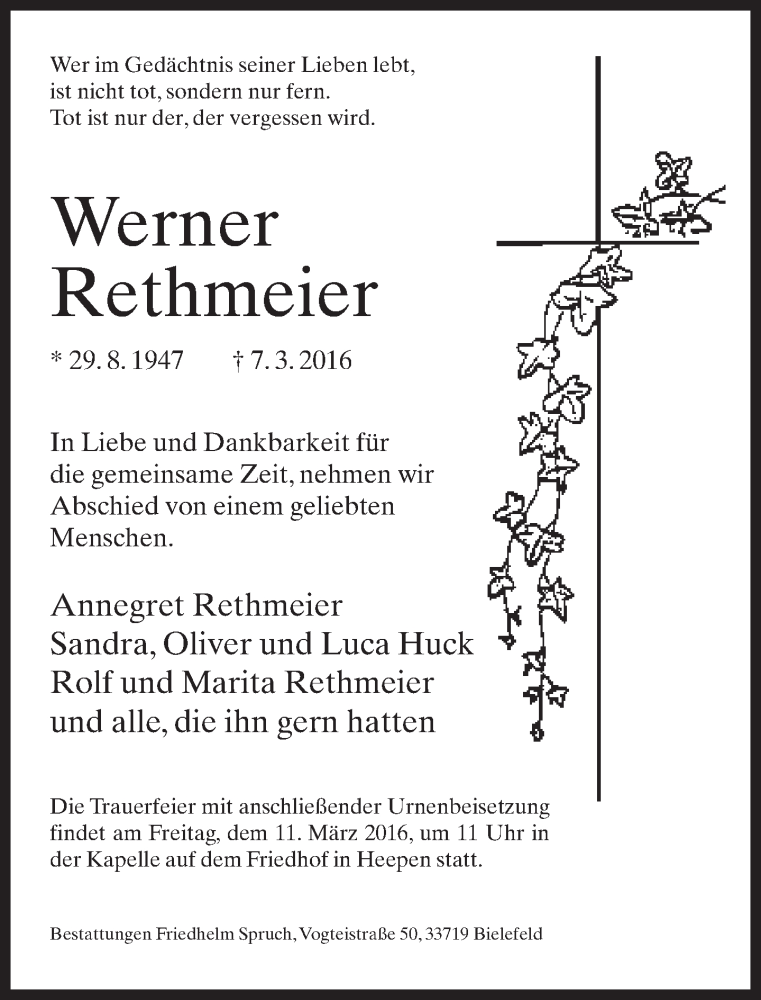 Wer im Gedächtnis seiner Lieben lebt,
ist nicht tot, sondern nur fern.
Tot ist nur der, der vergessen wird.

Werner
Rethmeier

* 29. 8. 1947 † 7. 3. 2016

In Liebe und Dankbarkeit für die gemeinsame Zeit, nehmen wir Abschied von einem geliebten Menschen.

Annegret Rethmeier
Sandra, Oliver und Luca Huck
Rolf und Marita Rethmeier
und alle, die ihn gern hatten

Die Trauerfeier mit anschließender Urnenbeisetzung findet am Freitag, dem 11. März 2016, um 11 Uhr in der Kapelle auf dem Friedhof in Heepen statt.

Bestattungen Friedhelm Spruch, Vogteistraße 50, 33719 Bielefeld